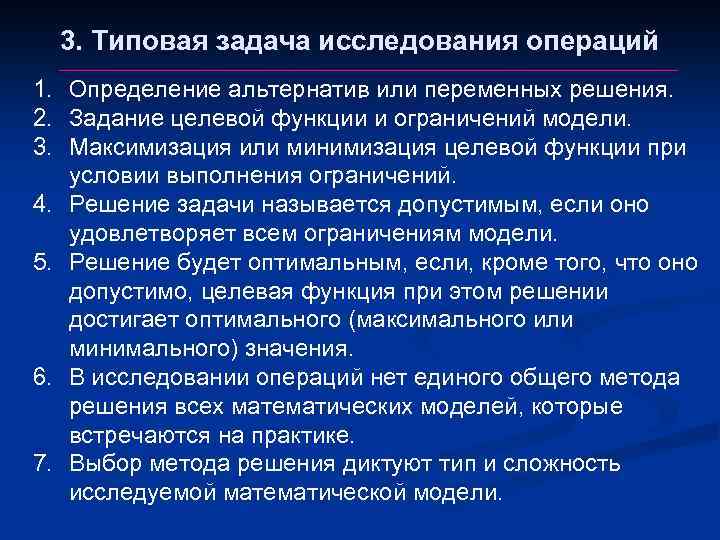 3. Типовая задача исследования операций

1. Определение альтернатив или переменных решения.
2. Задание целевой функции и ограничений модели.
3. Максимизация или минимизация целевой функции при условии выполнения ограничений.
4. Решение задачи называется допустимым, если оно удовлетворяет всем ограничениям модели.
5. Решение будет оптимальным, если, кроме того, что оно допустимо, целевая функция при этом решении достигает оптимального (максимального или минимального) значения.
6. В исследовании операций нет единого общего метода решения всех математических моделей, которые встречаются на практике.
7. Выбор метода решения диктуют тип и сложность исследуемой математической модели.